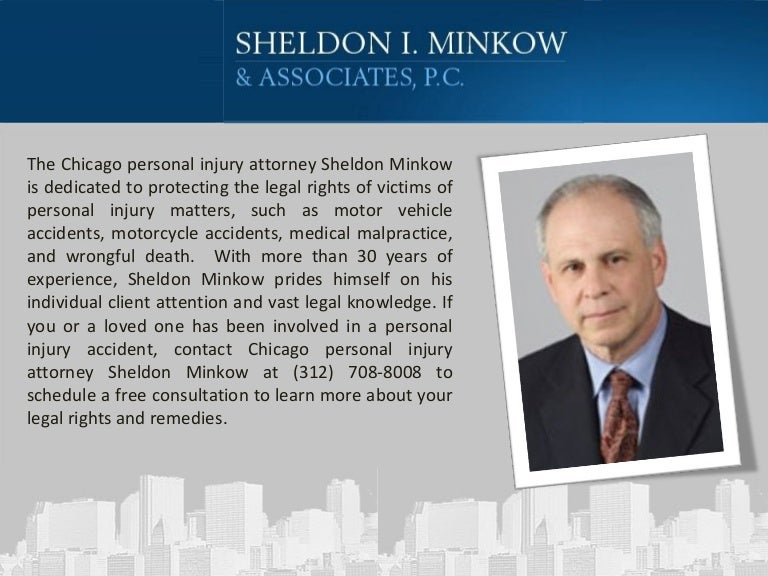 SHELDON I. MINKOW
& ASSOCIATES, P.C.

The Chicago personal injury attorney Sheldon Minkow is dedicated to protecting the legal rights of victims of personal injury matters, such as motor vehicle accidents, motorcycle accidents, medical malpractice, and wrongful death. With more than 30 years of experience, Sheldon Minkow prides himself on his individual client attention and vast legal knowledge. If you or a loved one has been involved in a personal injury accident, contact Chicago personal injury attorney Sheldon Minkow at (312) 708-8008 to schedule a free consultation to learn more about your legal rights and remedies.